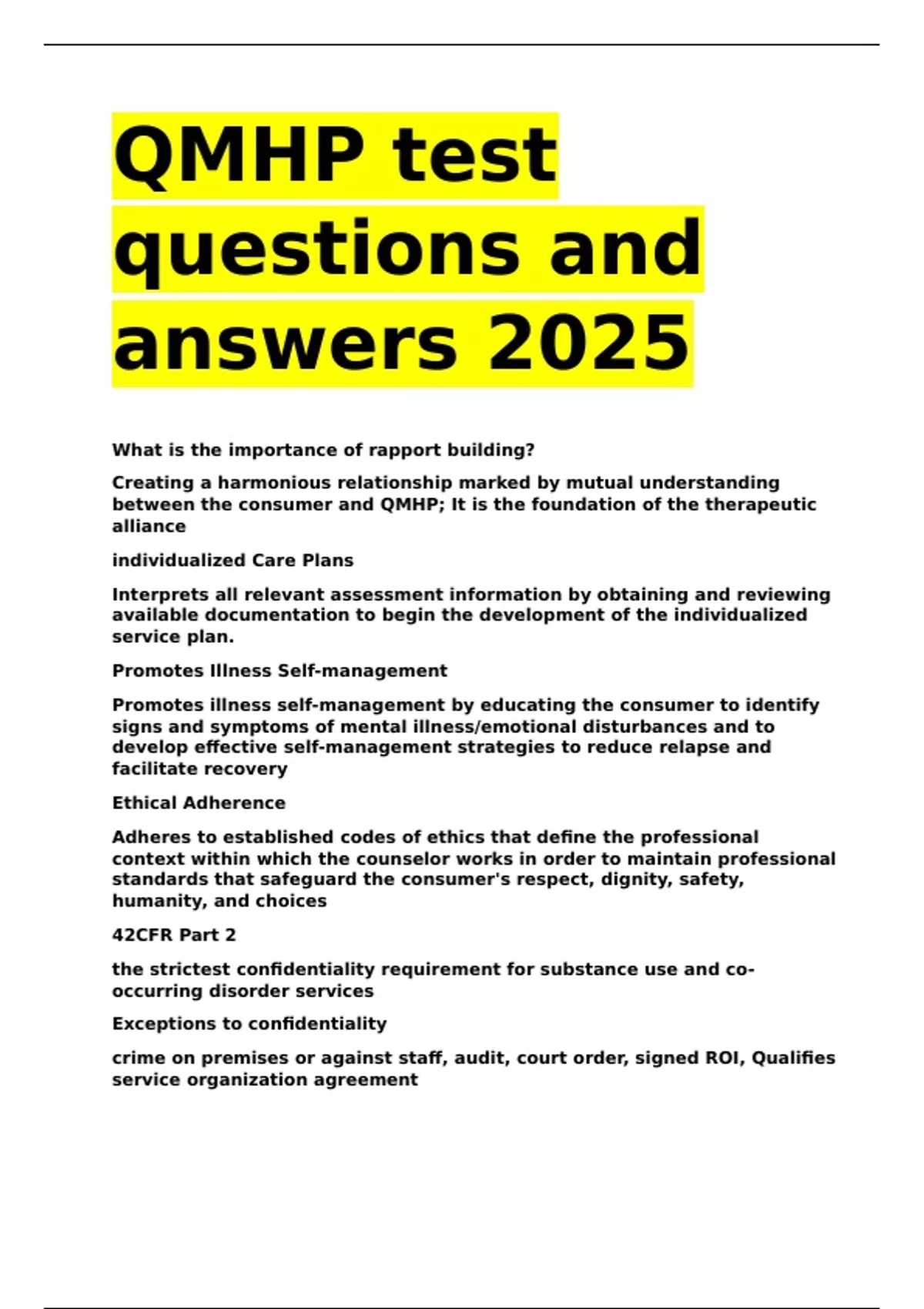 QMHP test questions and answers 2025

What is the importance of rapport building?

Creating a harmonious relationship marked by mutual understanding between the consumer and QMHP; It is the foundation of the therapeutic alliance

individualized Care Plans

Interprets all relevant assessment information by obtaining and reviewing available documentation to begin the development of the individualized service plan.

Promotes Illness Self-management

Promotes illness self-management by educating the consumer to identify signs and symptoms of mental illness/emotional disturbances and to develop effective self-management strategies to reduce relapse and facilitate recovery

Ethical Adherence

Adheres to established codes of ethics that define the professional context within which the counselor works in order to maintain professional standards that safeguard the consumer's respect, dignity, safety, humanity, and choices

42CFR Part 2

the strictest confidentiality requirement for substance use and co-occurring disorder services

Exceptions to confidentiality

crime on premises or against staff, audit, court order, signed ROI, Qualifies service organization agreement